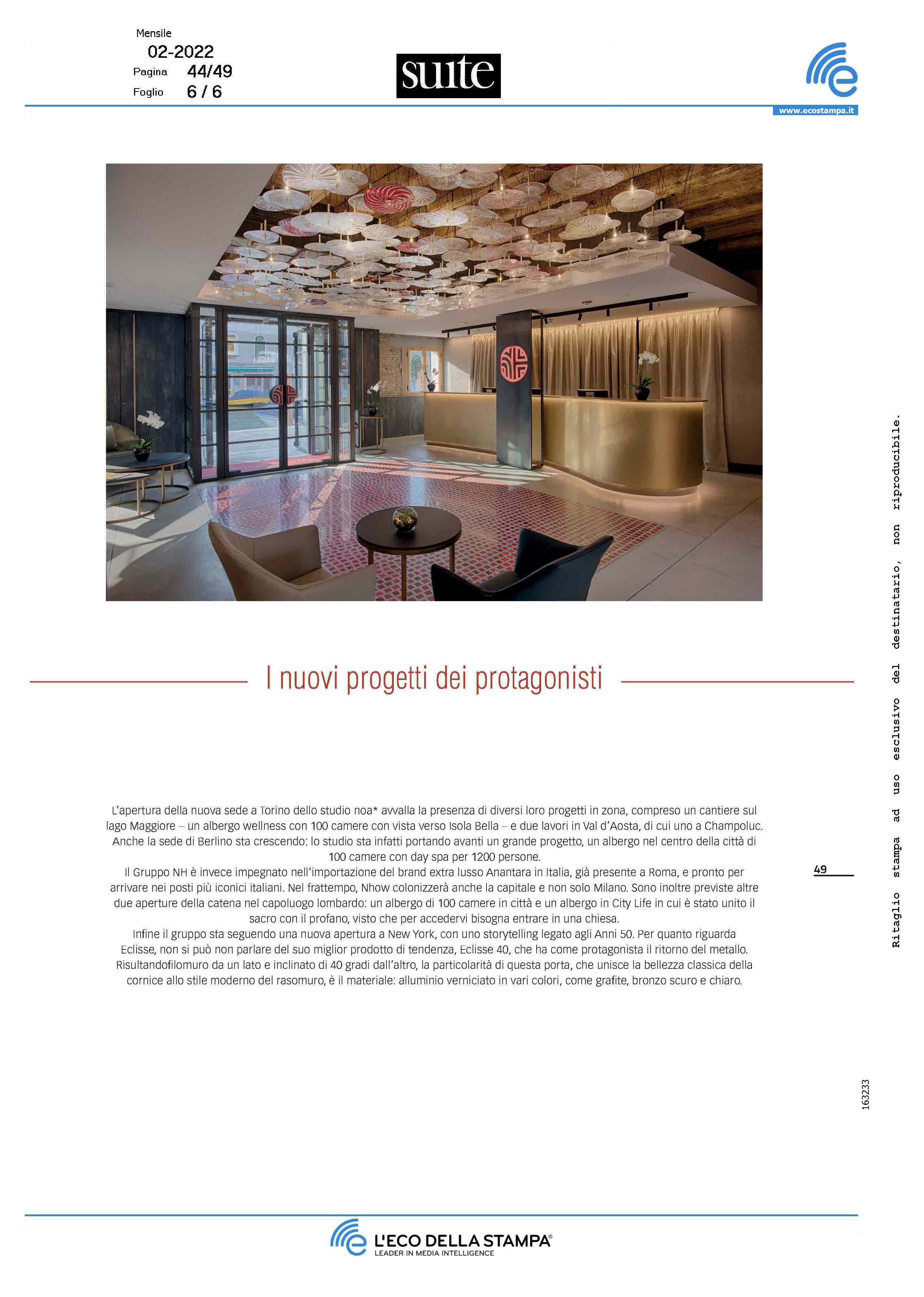 Mensile
02-2022
Pagina 44/49
Foglio 6 / 6

suite

www.ecostampa.it

I nuovi progetti dei protagonisti

L'apertura della nuova sede a Torino dello studio noa* avvalla la presenza di diversi loro progetti in zona, compreso un cantiere sul lago Maggiore – un albergo wellness con 100 camere con vista verso Isola Bella – e due lavori in Val d'Aosta, di cui uno a Champoluc. Anche la sede di Berlino sta crescendo: lo studio sta infatti portando avanti un grande progetto, un albergo nel centro della città di 100 camere con day spa per 1200 persone.
Il Gruppo NH è invece impegnato nell'importazione del brand extra lusso Anantara in Italia, già presente a Roma, e pronto per arrivare nei posti più iconici italiani. Nel frattempo, Nhow colonizzerà anche la capitale e non solo Milano. Sono inoltre previste altre due aperture della catena nel capoluogo lombardo: un albergo di 100 camere in città e un albergo in City Life in cui è stato unito il sacro con il profano, visto che per accedervi bisogna entrare in una chiesa.
Infine il gruppo sta seguendo una nuova apertura a New York, con uno storytelling legato agli Anni 50. Per quanto riguarda Eclisse, non si può non parlare del suo miglior prodotto di tendenza, Eclisse 40, che ha come protagonista il ritorno del metallo. Risultandofilomuro da un lato e inclinato di 40 gradi dall'altro, la particolarità di questa porta, che unisce la bellezza classica della cornice allo stile moderno del rasomuro, è il materiale: alluminio verniciato in vari colori, come grafite, bronzo scuro e chiaro.

49

Ritaglio stampa ad uso esclusivo del destinatario, non riproducibile.

163233

L'ECO DELLA STAMPA®
LEADER IN MEDIA INTELLIGENCE